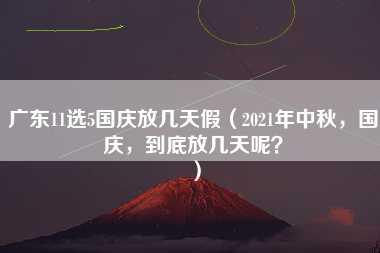 广东11选5国庆放几天假（2021年中秋，国庆，到底放几天呢？）